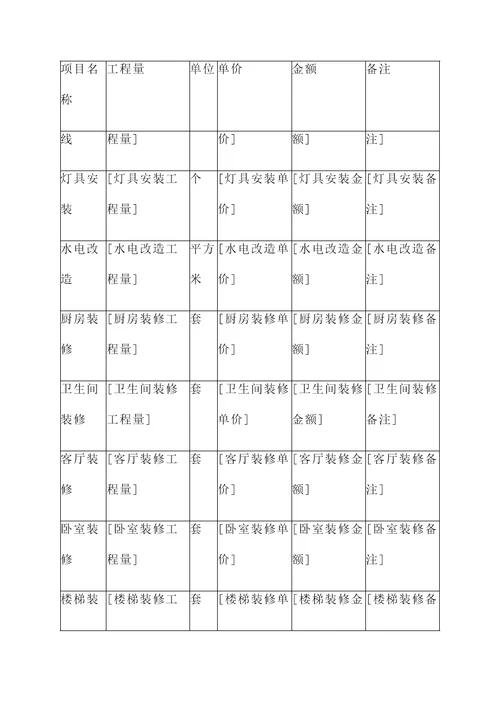 | 项目名称 | 工程量 | 单位 | 单价 | 金额 | 备注 |
|---|---|---|---|---|---|
| 线 | 程量] | | 价] | 额] | 注] |
| 灯具安装 | [灯具安装工程量] | 个 | [灯具安装单价] | [灯具安装金额] | [灯具安装备注] |
| 水电改造 | [水电改造工程量] | 平方米 | [水电改造单价] | [水电改造金额] | [水电改造备注] |
| 厨房装修 | [厨房装修工程量] | 套 | [厨房装修单价] | [厨房装修金额] | [厨房装修备注] |
| 卫生间装修 | [卫生间装修工程量] | 套 | [卫生间装修单价] | [卫生间装修金额] | [卫生间装修备注] |
| 客厅装修 | [客厅装修工程量] | 套 | [客厅装修单价] | [客厅装修金额] | [客厅装修备注] |
| 卧室装修 | [卧室装修工程量] | 套 | [卧室装修单价] | [卧室装修金额] | [卧室装修备注] |
| 楼梯装 | [楼梯装修工 | 套 | [楼梯装修单 | [楼梯装修金 | [楼梯装修备 |